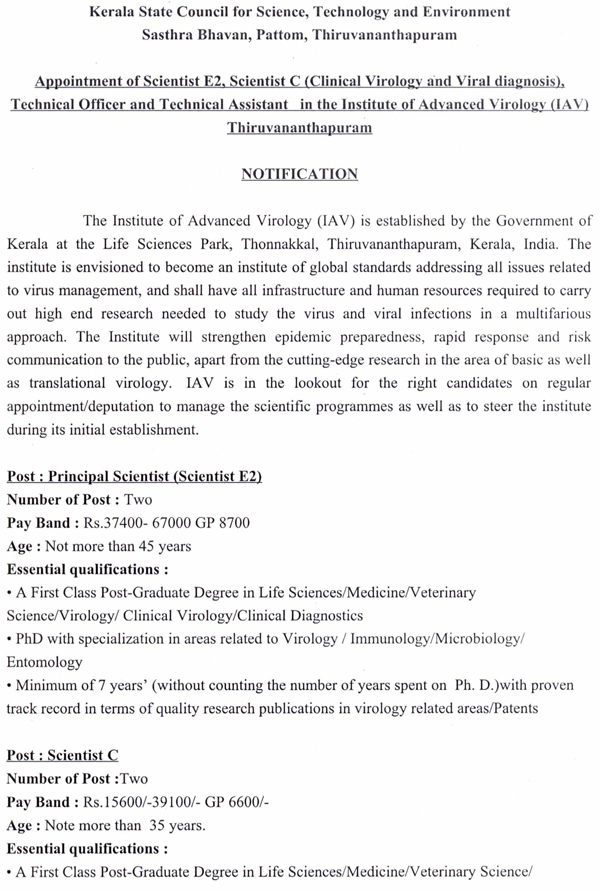 Kerala State Council for Science, Technology and Environment
Sasthra Bhavan, Pattom, Thiruvananthapuram

Appointment of Scientist E2, Scientist C (Clinical Virology and Viral diagnosis), Technical Officer and Technical Assistant in the Institute of Advanced Virology (IAV) Thiruvananthapuram

NOTIFICATION

The Institute of Advanced Virology (IAV) is established by the Government of Kerala at the Life Sciences Park, Thonnakkal, Thiruvananthapuram, Kerala, India. The institute is envisioned to become an institute of global standards addressing all issues related to virus management, and shall have all infrastructure and human resources required to carry out high end research needed to study the virus and viral infections in a multifarious approach. The Institute will strengthen epidemic preparedness, rapid response and risk communication to the public, apart from the cutting-edge research in the area of basic as well as translational virology. IAV is in the lookout for the right candidates on regular appointment/deputation to manage the scientific programmes as well as to steer the institute during its initial establishment.

Post : Principal Scientist (Scientist E2)
Number of Post : Two
Pay Band : Rs.37400- 67000 GP 8700
Age : Not more than 45 years
Essential qualifications :
• A First Class Post-Graduate Degree in Life Sciences/Medicine/Veterinary Science/Virology/ Clinical Virology/Clinical Diagnostics
• PhD with specialization in areas related to Virology / Immunology/Microbiology/ Entomology
• Minimum of 7 years' (without counting the number of years spent on Ph. D.)with proven track record in terms of quality research publications in virology related areas/Patents

Post : Scientist C
Number of Post :Two
Pay Band : Rs.15600/-39100/- GP 6600/-
Age : Note more than 35 years.
Essential qualifications :
• A First Class Post-Graduate Degree in Life Sciences/Medicine/Veterinary Science/